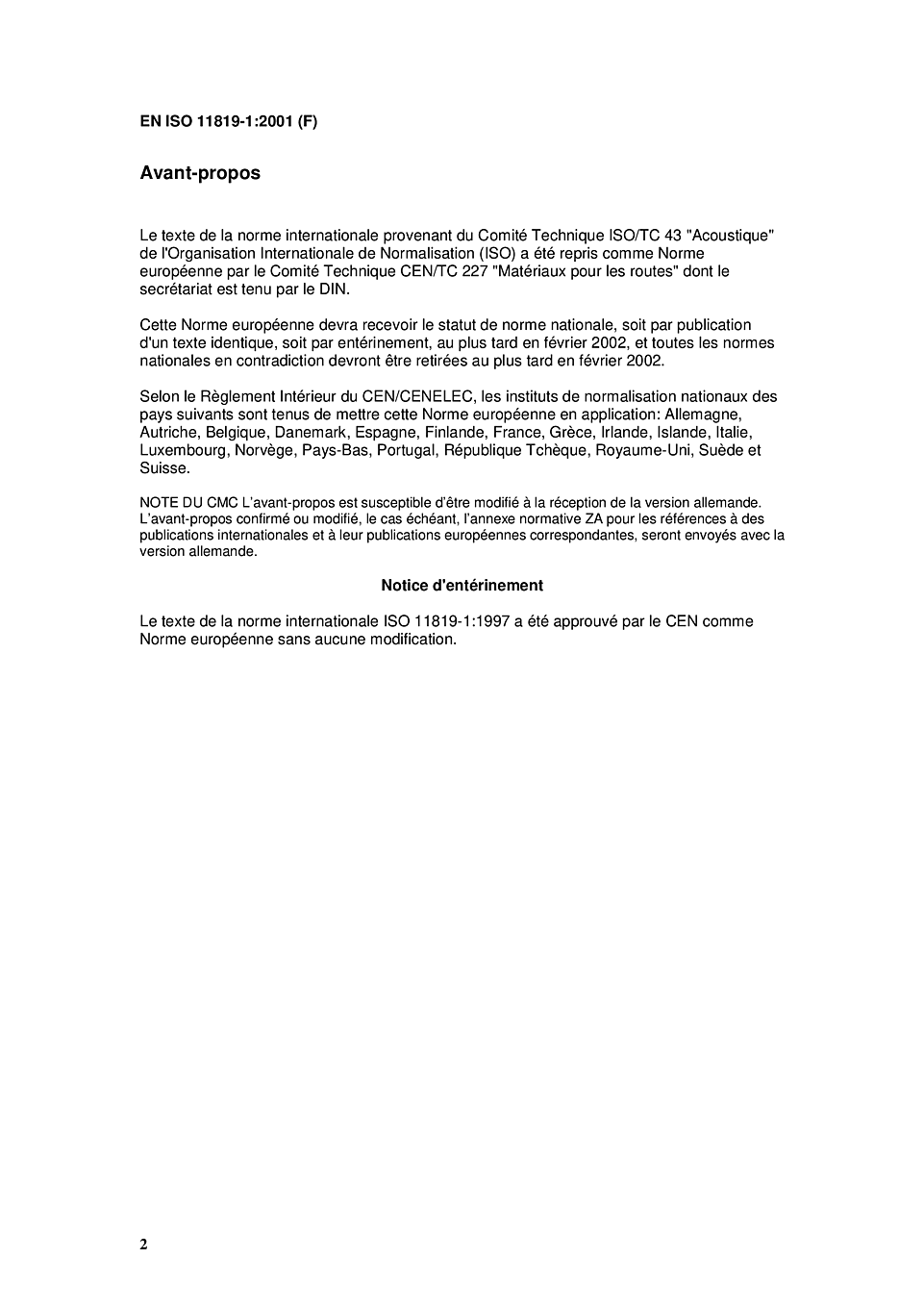 EN ISO 11819-1:2001 (F)

Avant-propos

Le texte de la norme internationale provenant du Comité Technique ISO/TC 43 "Acoustique" de l'Organisation Internationale de Normalisation (ISO) a été repris comme Norme européenne par le Comité Technique CEN/TC 227 "Matériaux pour les routes" dont le secrétariat est tenu par le DIN.

Cette Norme européenne devra recevoir le statut de norme nationale, soit par publication d'un texte identique, soit par entérinement, au plus tard en février 2002, et toutes les normes nationales en contradiction devront être retirées au plus tard en février 2002.

Selon le Règlement Intérieur du CEN/CENELEC, les instituts de normalisation nationaux des pays suivants sont tenus de mettre cette Norme européenne en application: Allemagne, Autriche, Belgique, Danemark, Espagne, Finlande, France, Grèce, Irlande, Islande, Italie, Luxembourg, Norvège, Pays-Bas, Portugal, République Tchèque, Royaume-Uni, Suède et Suisse.

NOTE DU CMC L'avant-propos est susceptible d'être modifié à la réception de la version allemande. L'avant-propos confirmé ou modifié, le cas échéant, l'annexe normative ZA pour les références à des publications internationales et à leur publications européennes correspondantes, seront envoyés avec la version allemande.

Notice d'entérinement

Le texte de la norme internationale ISO 11819-1:1997 a été approuvé par le CEN comme Norme européenne sans aucune modification.

2